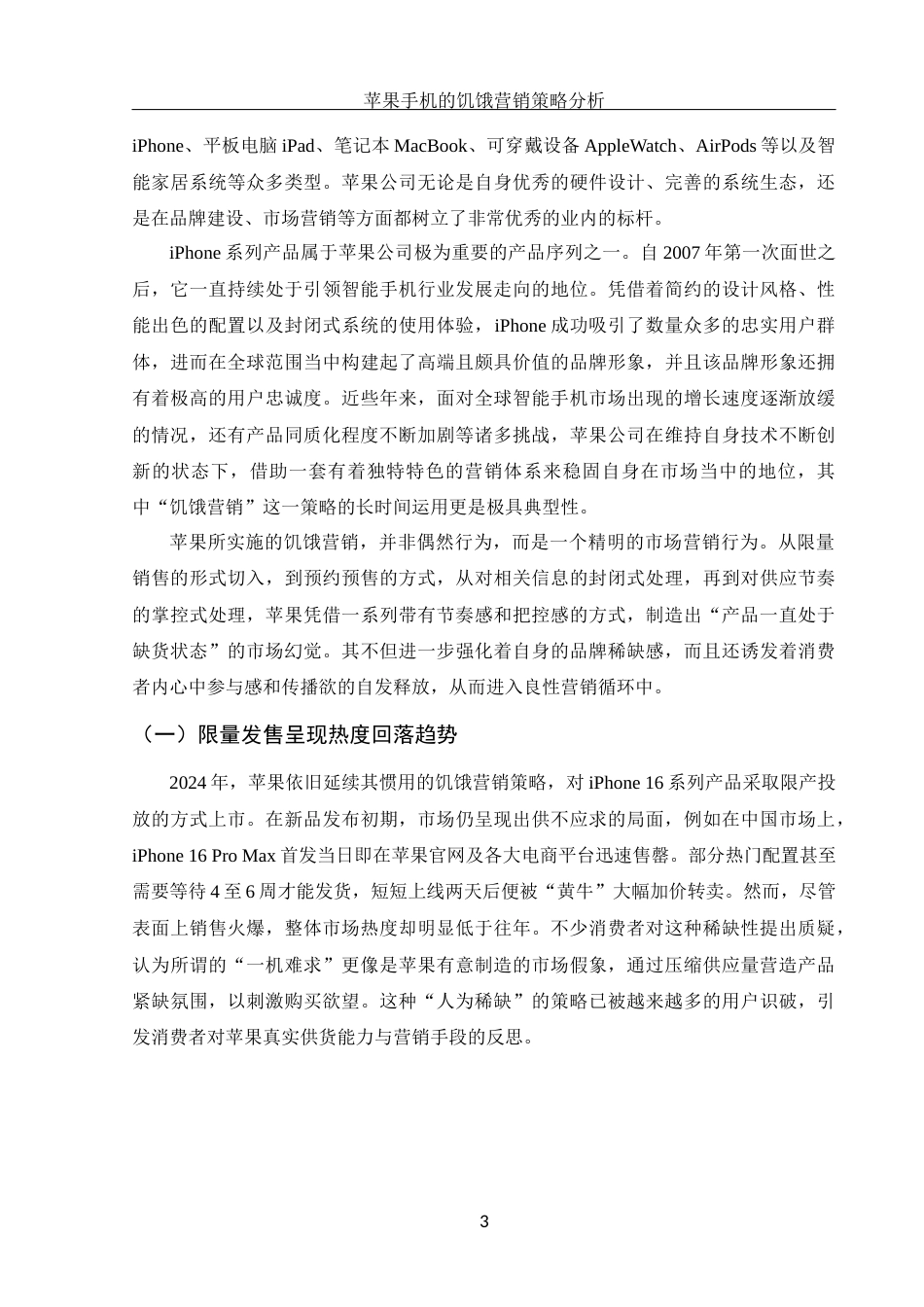 苹果手机的饥饿营销策略分析

iPhone、平板电脑 iPad、笔记本 MacBook、可穿戴设备 AppleWatch、AirPods 等以及智能家居系统等众多类型。苹果公司无论是自身优秀的硬件设计、完善的系统生态，还是在品牌建设、市场营销等方面都树立了非常优秀的业内的标杆。

iPhone 系列产品属于苹果公司极为重要的产品序列之一。自 2007 年第一次面世之后，它一直持续处于引领智能手机行业发展走向的地位。凭借着简约的设计风格、性能出色的配置以及封闭式系统的使用体验，iPhone 成功吸引了数量众多的忠实用户群体，进而在全球范围当中构建起了高端且颇具价值的品牌形象，并且该品牌形象还拥有着极高的用户忠诚度。近些年来，面对全球智能手机市场出现的增长速度逐渐放缓的情况，还有产品同质化程度不断加剧等诸多挑战，苹果公司在维持自身技术不断创新的状态下，借助一套有着独特特色的营销体系来稳固自身在市场当中的地位，其中“饥饿营销”这一策略的长时间运用更是极具典型性。

苹果所实施的饥饿营销，并非偶然行为，而是一个精明的市场营销行为。从限量销售的形式切入，到预约预售的方式，从对相关信息的封闭式处理，再到对供应节奏的掌控式处理，苹果凭借一系列带有节奏感和把控感的方式，制造出“产品一直处于缺货状态”的市场幻觉。其不但进一步强化着自身的品牌稀缺感，而且还诱发着消费者内心中参与感和传播欲的自发释放，从而进入良性营销循环中。

（一）限量发售呈现热度回落趋势

2024 年，苹果依旧延续其惯用的饥饿营销策略，对 iPhone 16 系列产品采取限产投放的方式上市。在新品发布初期，市场仍呈现出供不应求的局面，例如在中国市场上，iPhone 16 Pro Max 首发当日即在苹果官网及各大电商平台迅速售罄。部分热门配置甚至需要等待 4 至 6 周才能发货，短短上线两天后便被“黄牛”大幅加价转卖。然而，尽管表面上销售火爆，整体市场热度却明显低于往年。不少消费者对这种稀缺性提出质疑，认为所谓的“一机难求”更像是苹果有意制造的市场假象，通过压缩供应量营造产品紧缺氛围，以刺激购买欲望。这种“人为稀缺”的策略已被越来越多的用户识破，引发消费者对苹果真实供货能力与营销手段的反思。

3